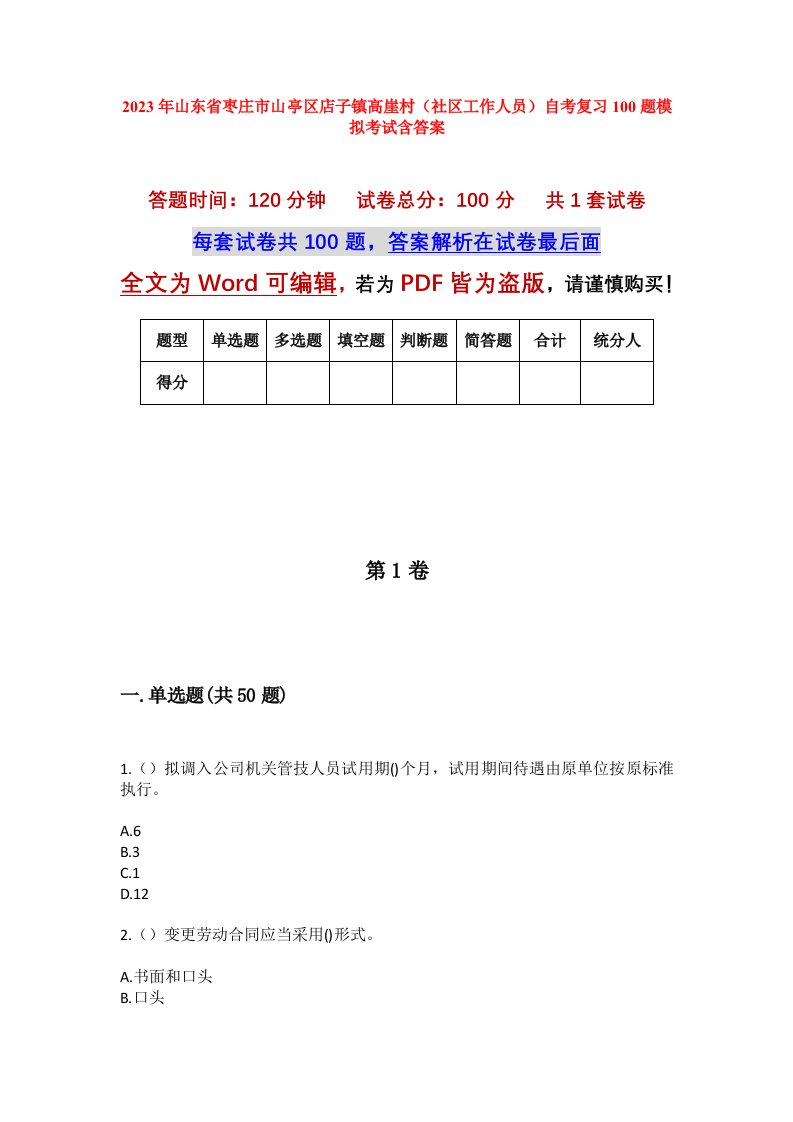 2023年山东省枣庄市山亭区店子镇高崖村（社区工作人员）自考复习100题模拟考试含答案

答题时间：120分钟　　试卷总分：100分　　共1套试卷

每套试卷共100题，答案解析在试卷最后面

全文为Word可编辑，若为PDF皆为盗版，请谨慎购买！

| 题型 | 单选题 | 多选题 | 填空题 | 判断题 | 简答题 | 合计 | 统分人 |
|---|---|---|---|---|---|---|---|
| 得分 | | | | | | | |

第1卷

一.单选题(共50题)

1.（）拟调入公司机关管技人员试用期()个月，试用期间待遇由原单位按原标准执行。

A.6
B.3
C.1
D.12

2.（）变更劳动合同应当采用()形式。

A.书面和口头
B.口头